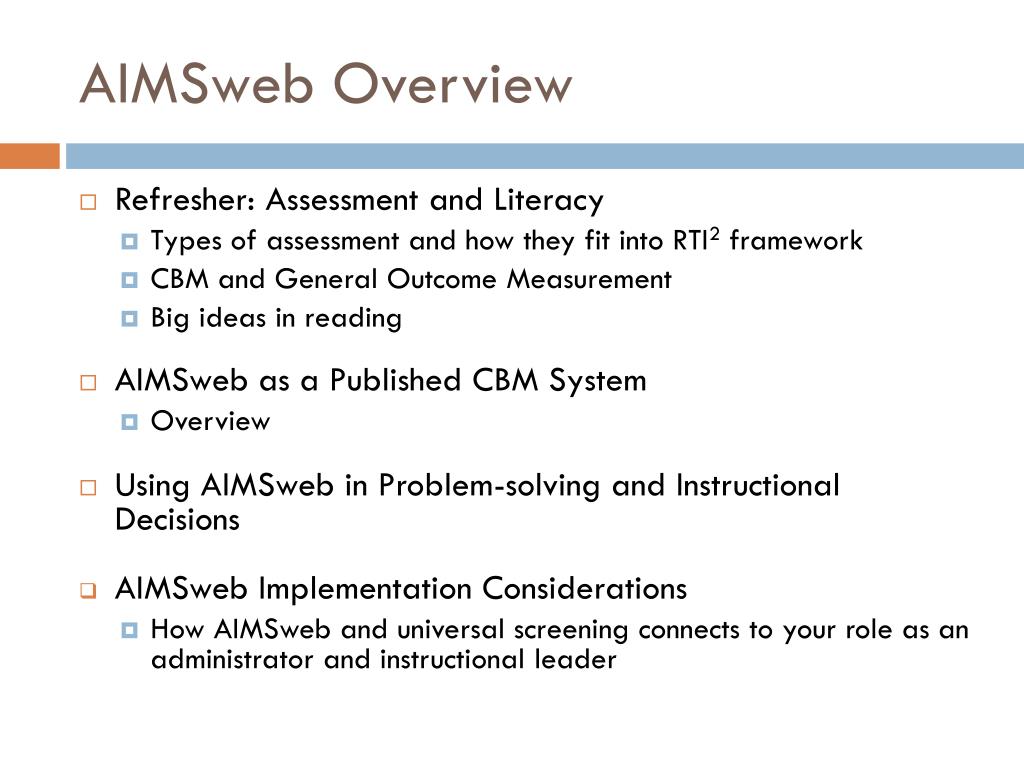 AIMSweb Overview

Refresher: Assessment and Literacy
Types of assessment and how they fit into RTI$^2$ framework
CBM and General Outcome Measurement
Big ideas in reading

AIMSweb as a Published CBM System
Overview

Using AIMSweb in Problem-solving and Instructional Decisions

AIMSweb Implementation Considerations
How AIMSweb and universal screening connects to your role as an administrator and instructional leader